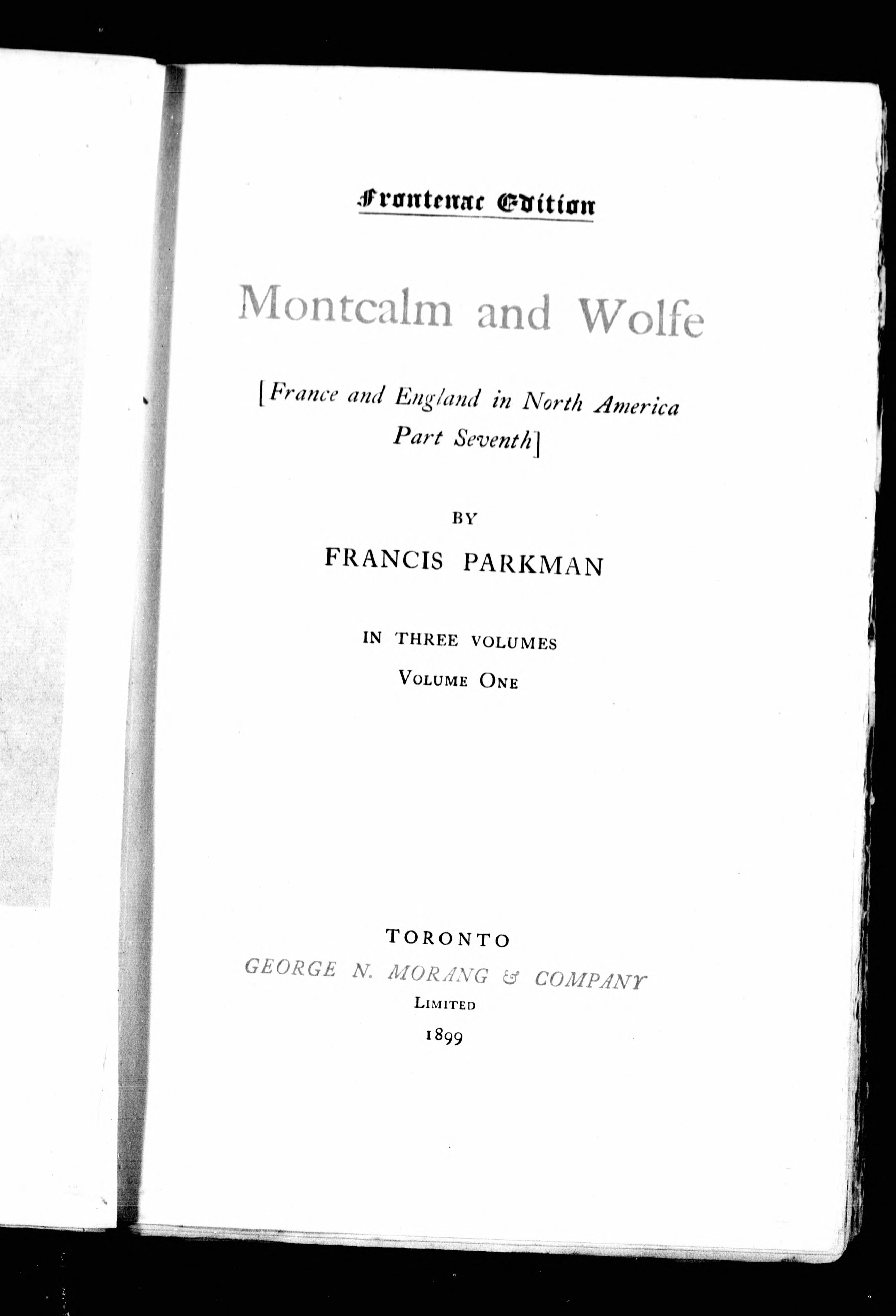 Frontenac Edition

Montcalm and Wolfe

[France and England in North America Part Seventh]

BY

FRANCIS PARKMAN

IN THREE VOLUMES

VOLUME ONE

TORONTO

GEORGE N. MORANG & COMPANY

LIMITED

1899